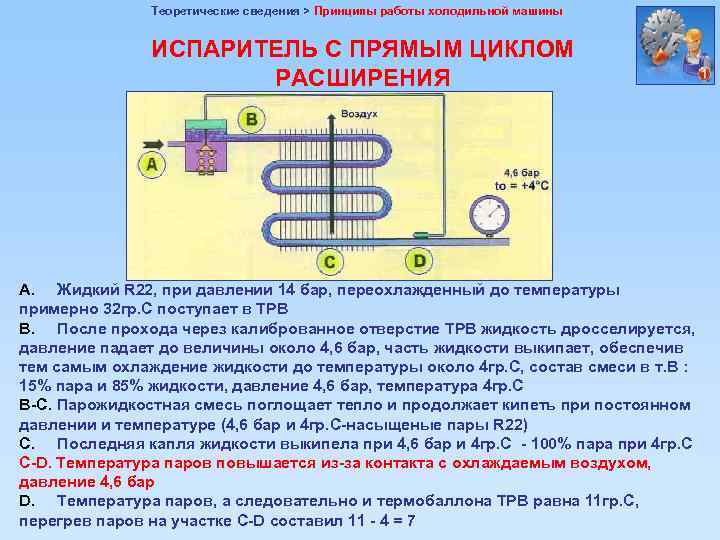 Теоретические сведения > Принципы работы холодильной машины

ИСПАРИТЕЛЬ С ПРЯМЫМ ЦИКЛОМ РАСШИРЕНИЯ

B

Воздух

A

4,6 бар
to = +4°C

C

D

A. Жидкий R22, при давлении 14 бар, переохлажденный до температуры примерно 32гр.С поступает в ТРВ

B. После прохода через калиброванное отверстие ТРВ жидкость дросселируется, давление падает до величины около 4,6 бар, часть жидкости выкипает, обеспечив тем самым охлаждение жидкости до температуры около 4гр.С, состав смеси в т.В : 15% пара и 85% жидкости, давление 4,6 бар, температура 4гр.С

B-C. Парожидкостная смесь поглощает тепло и продолжает кипеть при постоянном давлении и температуре (4,6 бар и 4гр.С-насыщеные пары R22)

C. Последняя капля жидкости выкипела при 4,6 бар и 4гр.С - 100% пара при 4гр.С

C-D. Температура паров повышается из-за контакта с охлаждаемым воздухом, давление 4,6 бар

D. Температура паров, а следовательно и термобаллона ТРВ равна 11гр.С, перегрев паров на участке C-D составил 11 - 4 = 7